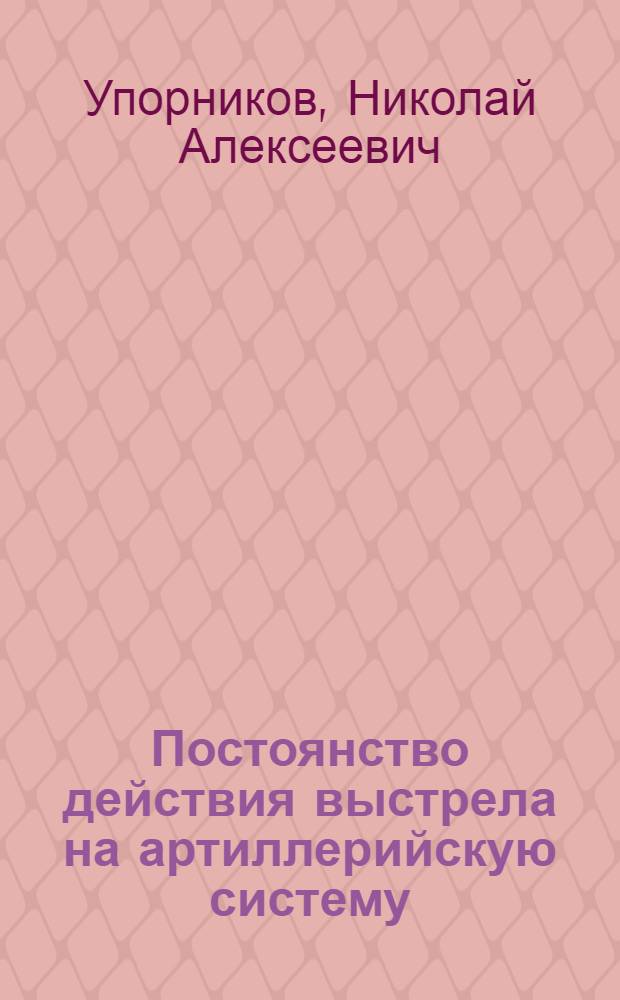 Упорников, Николай Алексеевич

Постоянство действия выстрела на артиллерийскую систему